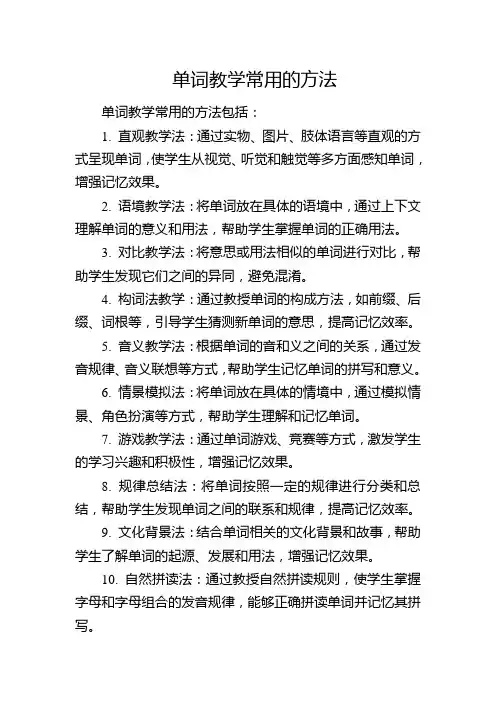 单词教学常用的方法

单词教学常用的方法包括：

1. 直观教学法：通过实物、图片、肢体语言等直观的方式呈现单词，使学生从视觉、听觉和触觉等多方面感知单词，增强记忆效果。

2. 语境教学法：将单词放在具体的语境中，通过上下文理解单词的意义和用法，帮助学生掌握单词的正确用法。

3. 对比教学法：将意思或用法相似的单词进行对比，帮助学生发现它们之间的异同，避免混淆。

4. 构词法教学：通过教授单词的构成方法，如前缀、后缀、词根等，引导学生猜测新单词的意思，提高记忆效率。

5. 音义教学法：根据单词的音和义之间的关系，通过发音规律、音义联想等方式，帮助学生记忆单词的拼写和意义。

6. 情景模拟法：将单词放在具体的情境中，通过模拟情景、角色扮演等方式，帮助学生理解和记忆单词。

7. 游戏教学法：通过单词游戏、竞赛等方式，激发学生的学习兴趣和积极性，增强记忆效果。

8. 规律总结法：将单词按照一定的规律进行分类和总结，帮助学生发现单词之间的联系和规律，提高记忆效率。

9. 文化背景法：结合单词相关的文化背景和故事，帮助学生了解单词的起源、发展和用法，增强记忆效果。

10. 自然拼读法：通过教授自然拼读规则，使学生掌握字母和字母组合的发音规律，能够正确拼读单词并记忆其拼写。